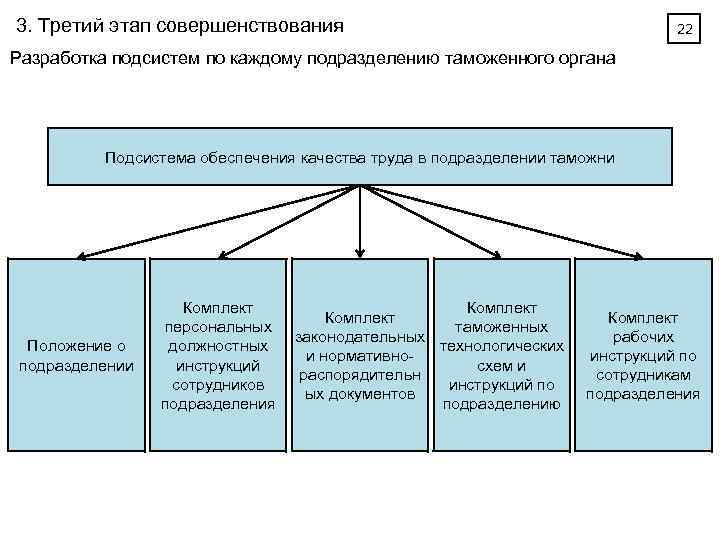 3. Третий этап совершенствования

22

Разработка подсистем по каждому подразделению таможенного органа

Подсистема обеспечения качества труда в подразделении таможни

Положение о подразделении

Комплект персональных должностных инструкций сотрудников подразделения

Комплект законодательных и нормативно-распорядительных документов

Комплект таможенных технологических схем и инструкций по подразделению

Комплект рабочих инструкций по сотрудникам подразделения